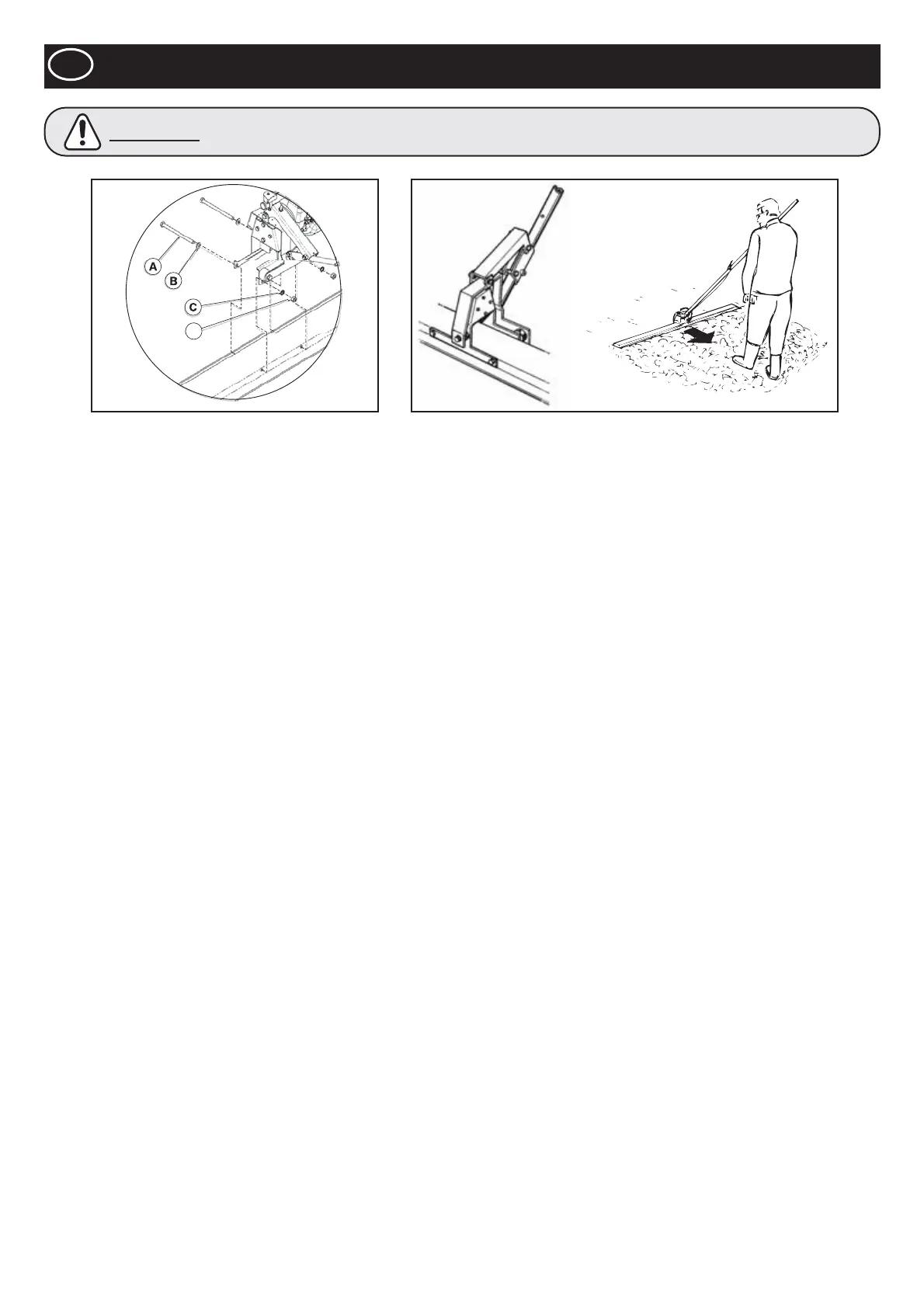 A

B

C